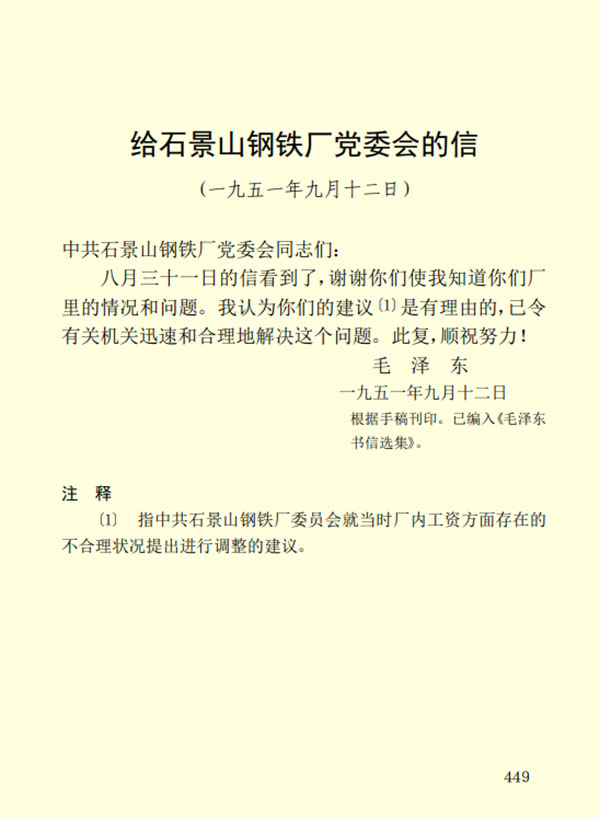 给石景山钢铁厂党委会的信

（一九五一年九月十二日）

中共石景山钢铁厂党委会同志们：

八月三十一日的信看到了，谢谢你们使我知道你们厂里的情况和问题。我认为你们的建议〔1〕是有理由的，已令有关机关迅速和合理地解决这个问题。此复，顺祝努力！

毛　泽　东

一九五一年九月十二日

根据手稿刊印。已编入《毛泽东书信选集》。

注　释

〔1〕　指中共石景山钢铁厂委员会就当时厂内工资方面存在的不合理状况提出进行调整的建议。

449